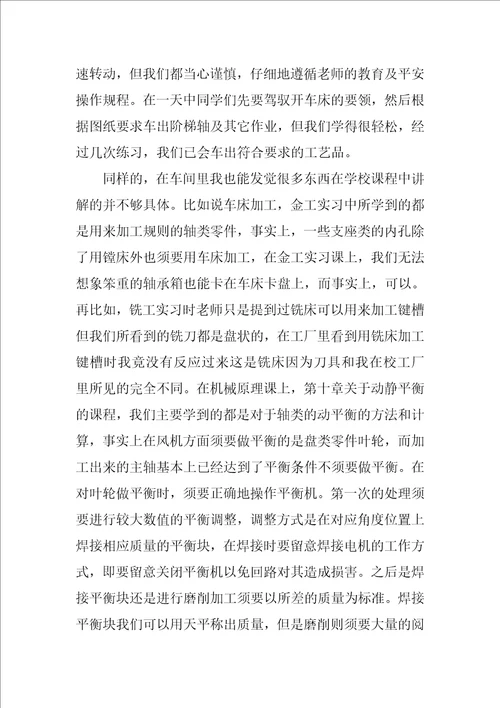 速转动，但我们都当心谨慎，仔细地遵循老师的教育及平安操作规程。在一天中同学们先要驾驭开车床的要领，然后根据图纸要求车出阶梯轴及其它作业，但我们学得很轻松，经过几次练习，我们已会车出符合要求的工艺品。

同样的，在车间里我也能发觉很多东西在学校课程中讲解的并不够具体。比如说车床加工，金工实习中所学到的都是用来加工规则的轴类零件，事实上，一些支座类的内孔除了用镗床外也须要用车床加工，在金工实习课上，我们无法想象笨重的轴承箱也能卡在车床卡盘上，而事实上，可以。再比如，铣工实习时老师只是提到过铣床可以用来加工键槽但我们所看到的铣刀都是盘状的，在工厂里看到用铣床加工键槽时我竟没有反应过来这是铣床因为刀具和我在校工厂里所见的完全不同。在机械原理课上，第十章关于动静平衡的课程，我们主要学到的都是对于轴类的动平衡的方法和计算，事实上在风机方面须要做平衡的是盘类零件叶轮，而加工出来的主轴基本上已经达到了平衡条件不须要做平衡。在对叶轮做平衡时，须要正确地操作平衡机。第一次的处理须要进行较大数值的平衡调整，调整方式是在对应角度位置上焊接相应质量的平衡块，在焊接时要留意焊接电机的工作方式，即要留意关闭平衡机以免回路对其造成损害。之后是焊接平衡块还是进行磨削加工须要以所差的质量为标准。焊接平衡块我们可以用天平称出质量，但是磨削则须要大量的阅